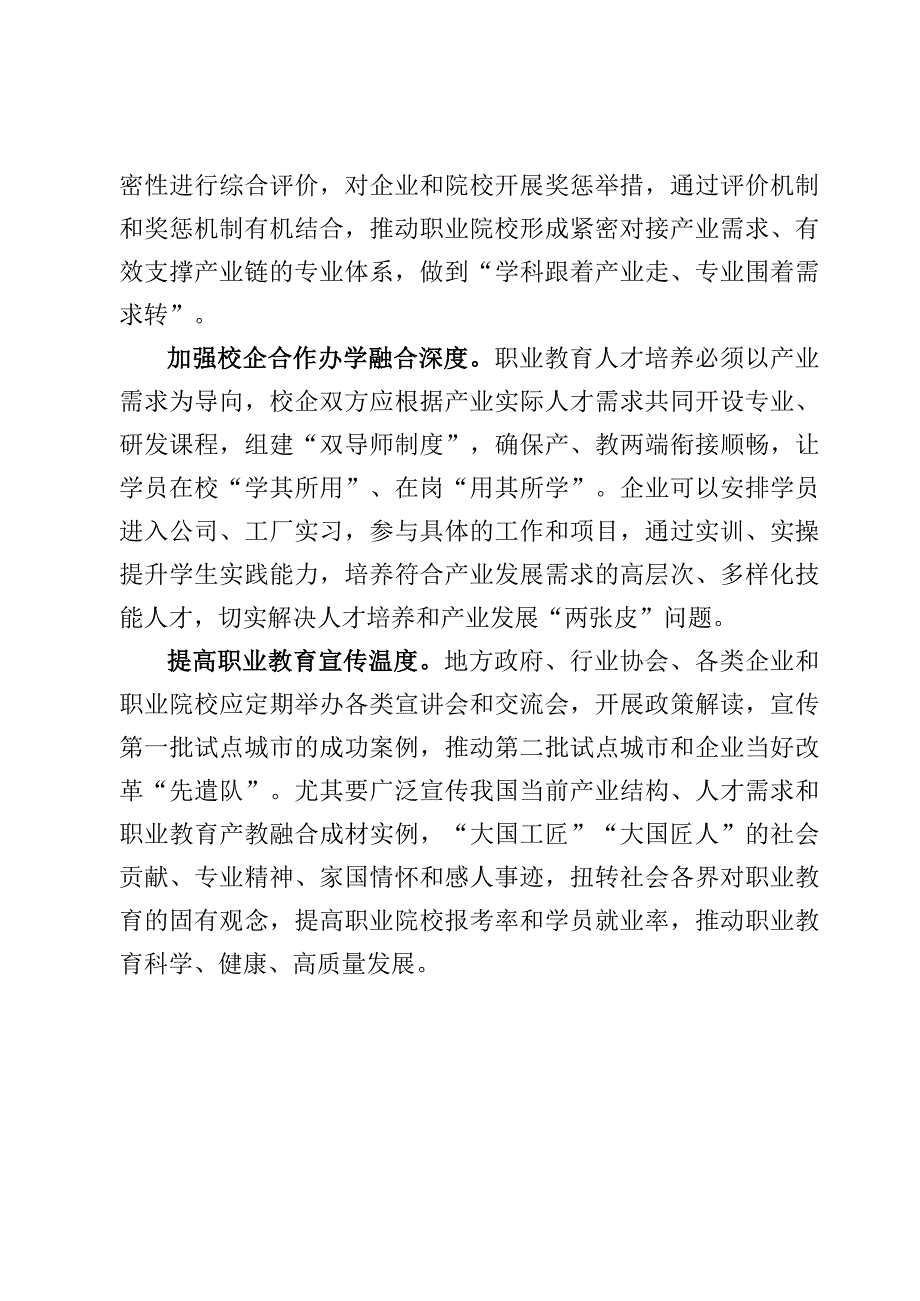 密性进行综合评价，对企业和院校开展奖惩举措，通过评价机制和奖惩机制有机结合，推动职业院校形成紧密对接产业需求、有效支撑产业链的专业体系，做到“学科跟着产业走、专业围着需求转”。

加强校企合作办学融合深度。职业教育人才培养必须以产业需求为导向，校企双方应根据产业实际人才需求共同开设专业、研发课程，组建“双导师制度”，确保产、教两端衔接顺畅，让学员在校“学其所用”、在岗“用其所学”。企业可以安排学员进入公司、工厂实习，参与具体的工作和项目，通过实训、实操提升学生实践能力，培养符合产业发展需求的高层次、多样化技能人才，切实解决人才培养和产业发展“两张皮”问题。

提高职业教育宣传温度。地方政府、行业协会、各类企业和职业院校应定期举办各类宣讲会和交流会，开展政策解读，宣传第一批试点城市的成功案例，推动第二批试点城市和企业当好改革“先遣队”。尤其要广泛宣传我国当前产业结构、人才需求和职业教育产教融合成材实例，“大国工匠”“大国匠人”的社会贡献、专业精神、家国情怀和感人事迹，扭转社会各界对职业教育的固有观念，提高职业院校报考率和学员就业率，推动职业教育科学、健康、高质量发展。